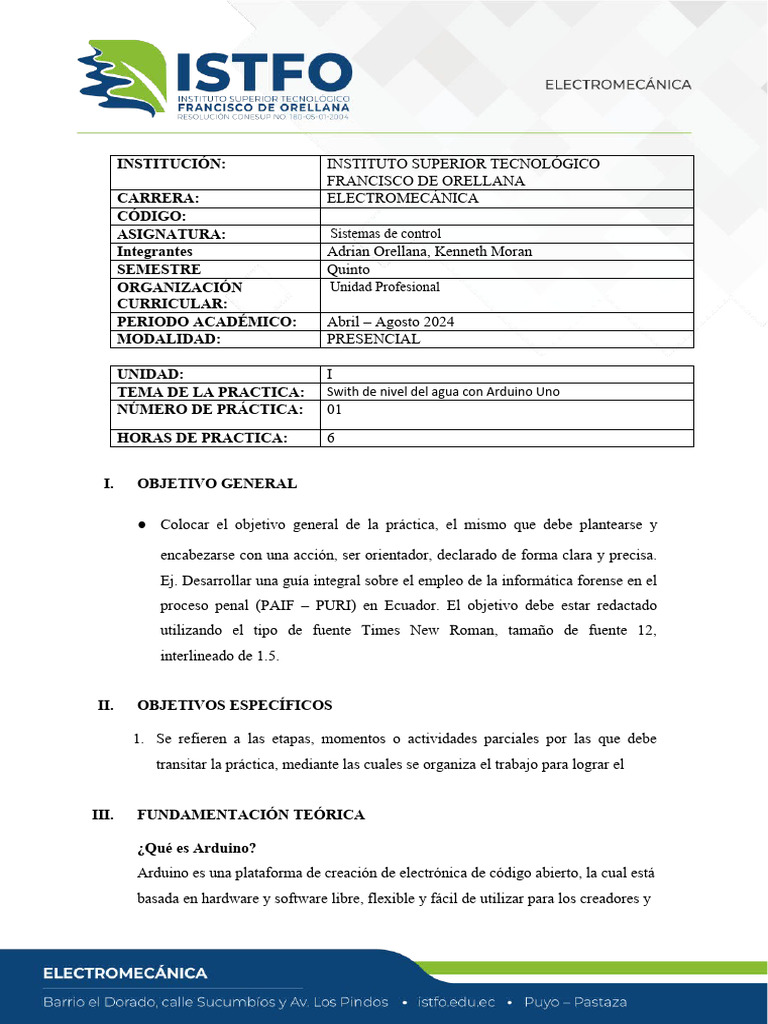 ISTFO
INSTITUTO SUPERIOR TECNOLÓGICO
FRANCISCO DE ORELLANA
RESOLUCIÓN CONESUP NO: 180-05-01-2004

ELECTROMECÁNICA

| INSTITUCIÓN: | INSTITUTO SUPERIOR TECNOLÓGICO FRANCISCO DE ORELLANA |
|---|---|
| CARRERA: | ELECTROMECÁNICA |
| CÓDIGO: | |
| ASIGNATURA: | Sistemas de control |
| Integrantes | Adrian Orellana, Kenneth Moran |
| SEMESTRE | Quinto |
| ORGANIZACIÓN CURRICULAR: | Unidad Profesional |
| PERIODO ACADÉMICO: | Abril – Agosto 2024 |
| MODALIDAD: | PRESENCIAL |

| UNIDAD: | I |
|---|---|
| TEMA DE LA PRACTICA: | Swith de nivel del agua con Arduino Uno |
| NÚMERO DE PRÁCTICA: | 01 |
| HORAS DE PRACTICA: | 6 |

I. OBJETIVO GENERAL

● Colocar el objetivo general de la práctica, el mismo que debe plantearse y encabezarse con una acción, ser orientador, declarado de forma clara y precisa. Ej. Desarrollar una guía integral sobre el empleo de la informática forense en el proceso penal (PAIF – PURI) en Ecuador. El objetivo debe estar redactado utilizando el tipo de fuente Times New Roman, tamaño de fuente 12, interlineado de 1.5.

II. OBJETIVOS ESPECÍFICOS

1. Se refieren a las etapas, momentos o actividades parciales por las que debe transitar la práctica, mediante las cuales se organiza el trabajo para lograr el

III. FUNDAMENTACIÓN TEÓRICA

¿Qué es Arduino?
Arduino es una plataforma de creación de electrónica de código abierto, la cual está basada en hardware y software libre, flexible y fácil de utilizar para los creadores y

ELECTROMECÁNICA
Barrio el Dorado, calle Sucumbíos y Av. Los Pindos • istfo.edu.ec • Puyo – Pastaza